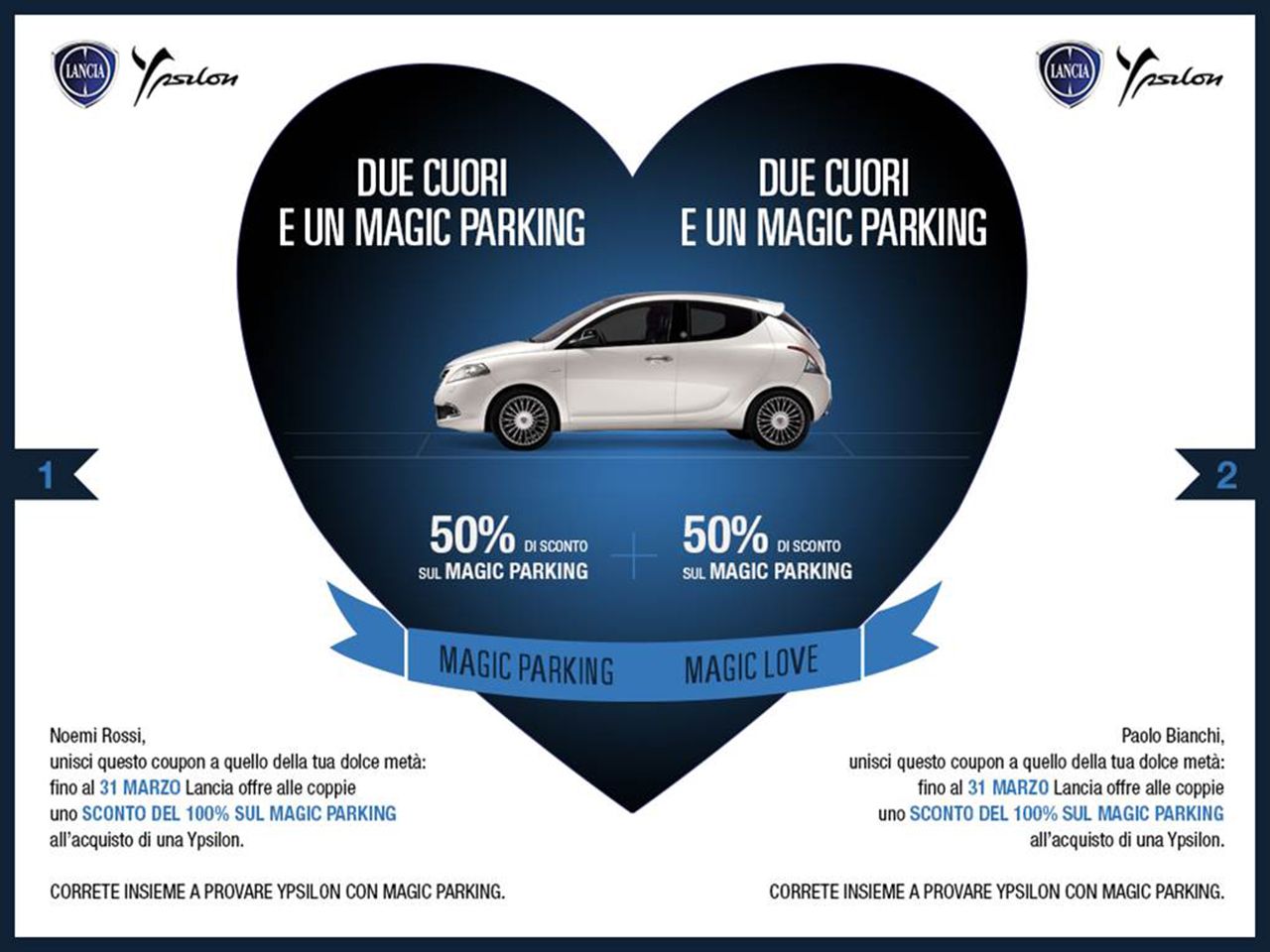 LANCIA Ypsilon

LANCIA Ypsilon

DUE CUORI E UN MAGIC PARKING

DUE CUORI E UN MAGIC PARKING

1

2

50% DI SCONTO SUL MAGIC PARKING

+

50% DI SCONTO SUL MAGIC PARKING

MAGIC PARKING

MAGIC LOVE

Noemi Rossi,
unisci questo coupon a quello della tua dolce metà:
fino al 31 MARZO Lancia offre alle coppie
uno SCONTO DEL 100% SUL MAGIC PARKING
all'acquisto di una Ypsilon.

CORRETE INSIEME A PROVARE YPSILON CON MAGIC PARKING.

Paolo Bianchi,
unisci questo coupon a quello della tua dolce metà:
fino al 31 MARZO Lancia offre alle coppie
uno SCONTO DEL 100% SUL MAGIC PARKING
all'acquisto di una Ypsilon.

CORRETE INSIEME A PROVARE YPSILON CON MAGIC PARKING.